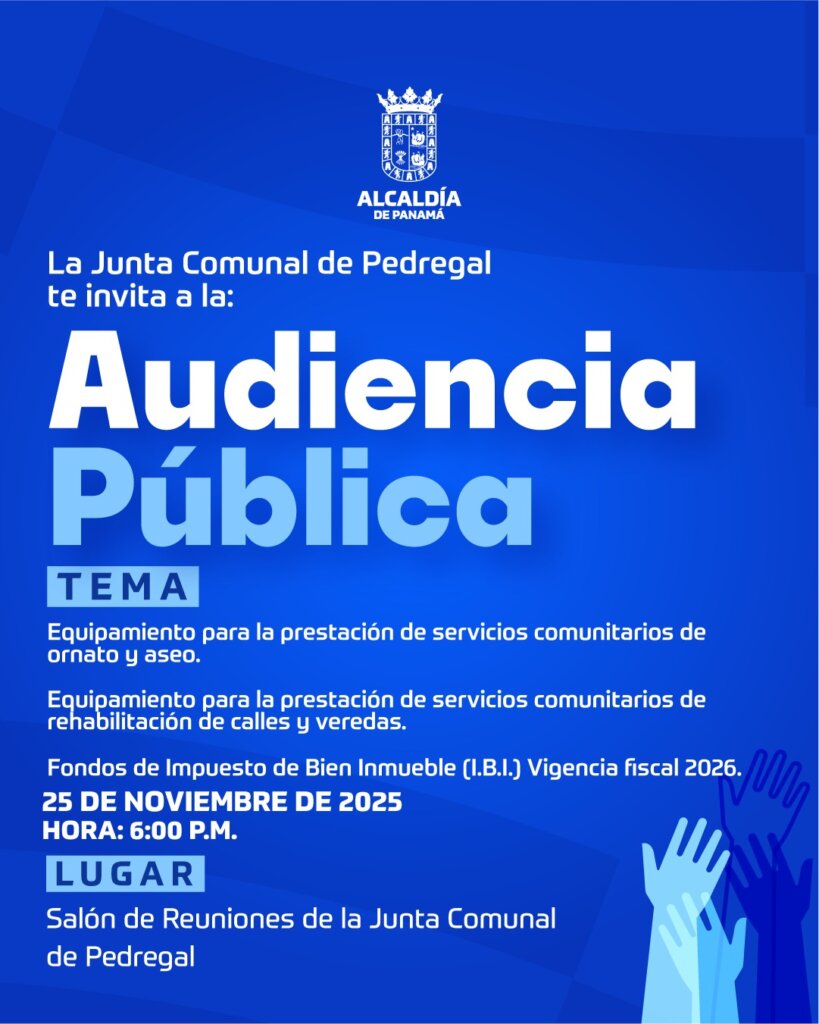 ALCALDÍA
DE PANAMÁ

La Junta Comunal de Pedregal te invita a la:

Audiencia
Pública

TEMA

Equipamiento para la prestación de servicios comunitarios de ornato y aseo.

Equipamiento para la prestación de servicios comunitarios de rehabilitación de calles y veredas.

Fondos de Impuesto de Bien Inmueble (I.B.I.) Vigencia fiscal 2026.

25 DE NOVIEMBRE DE 2025
HORA: 6:00 P.M.

LUGAR

Salón de Reuniones de la Junta Comunal de Pedregal